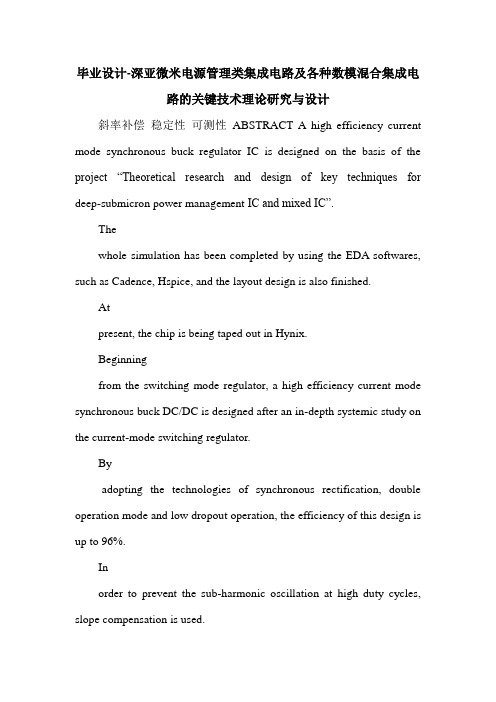 毕业设计-深亚微米电源管理类集成电路及各种数模混合集成电路的关键技术理论研究与设计

斜率补偿 稳定性 可测性 ABSTRACT A high efficiency current mode synchronous buck regulator IC is designed on the basis of the project “Theoretical research and design of key techniques for deep-submicron power management IC and mixed IC”.

The

whole simulation has been completed by using the EDA softwares, such as Cadence, Hspice, and the layout design is also finished.

At

present, the chip is being taped out in Hynix.

Beginning

from the switching mode regulator, a high efficiency current mode synchronous buck DC/DC is designed after an in-depth systemic study on the current-mode switching regulator.

By

adopting the technologies of synchronous rectification, double operation mode and low dropout operation, the efficiency of this design is up to 96%.

In

order to prevent the sub-harmonic oscillation at high duty cycles, slope compensation is used.